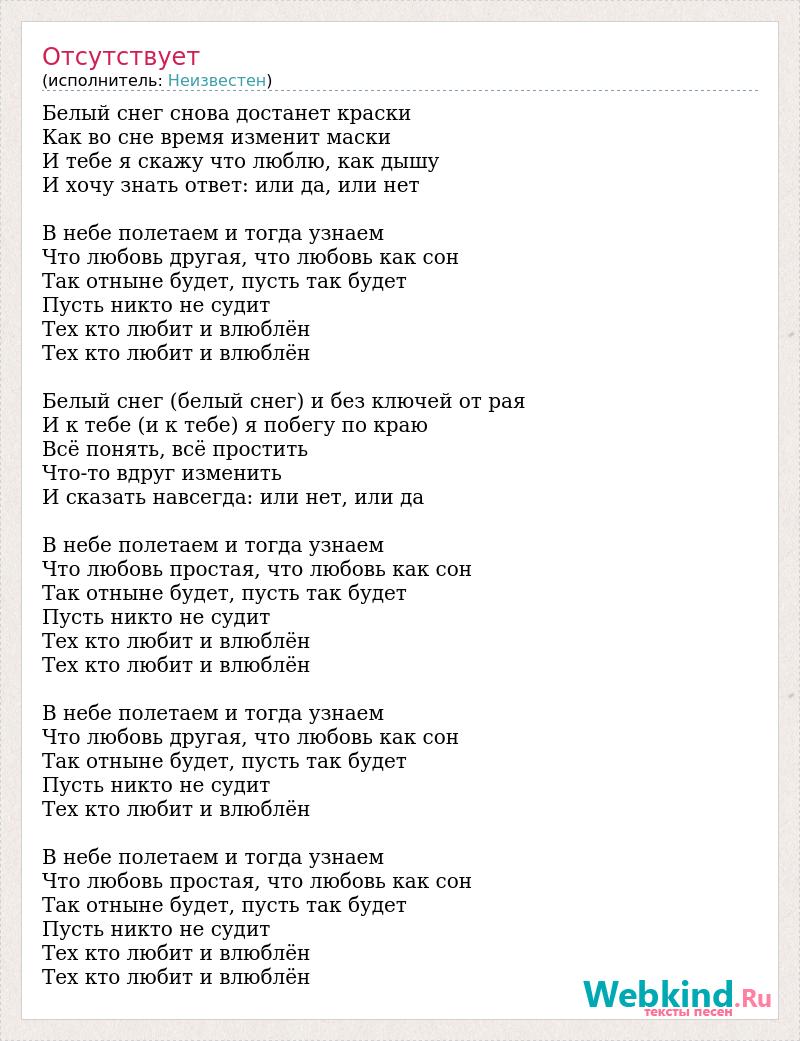 Отсутствует
(исполнитель: Неизвестен)

Белый снег снова достанет краски
Как во сне время изменит маски
И тебе я скажу что люблю, как дышу
И хочу знать ответ: или да, или нет

В небе полетаем и тогда узнаем
Что любовь другая, что любовь как сон
Так отныне будет, пусть так будет
Пусть никто не судит
Тех кто любит и влюблён
Тех кто любит и влюблён

Белый снег (белый снег) и без ключей от рая
И к тебе (и к тебе) я побегу по краю
Всё понять, всё простить
Что-то вдруг изменить
И сказать навсегда: или нет, или да

В небе полетаем и тогда узнаем
Что любовь простая, что любовь как сон
Так отныне будет, пусть так будет
Пусть никто не судит
Тех кто любит и влюблён
Тех кто любит и влюблён

В небе полетаем и тогда узнаем
Что любовь другая, что любовь как сон
Так отныне будет, пусть так будет
Пусть никто не судит
Тех кто любит и влюблён

В небе полетаем и тогда узнаем
Что любовь простая, что любовь как сон
Так отныне будет, пусть так будет
Пусть никто не судит
Тех кто любит и влюблён
Тех кто любит и влюблён

Webkind.Ru
тексты песен